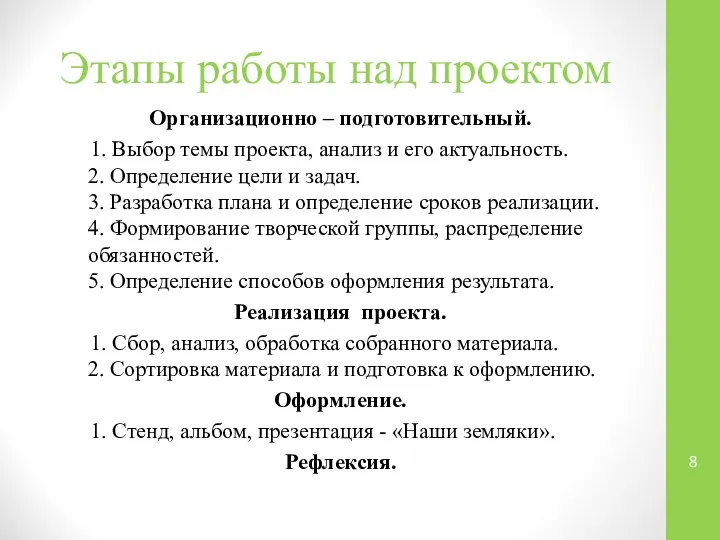 Этапы работы над проектом

Организационно – подготовительный.

1. Выбор темы проекта, анализ и его актуальность.
2. Определение цели и задач.
3. Разработка плана и определение сроков реализации.
4. Формирование творческой группы, распределение обязанностей.
5. Определение способов оформления результата.

Реализация проекта.

1. Сбор, анализ, обработка собранного материала.
2. Сортировка материала и подготовка к оформлению.

Оформление.

1. Стенд, альбом, презентация - «Наши земляки».

Рефлексия.

8